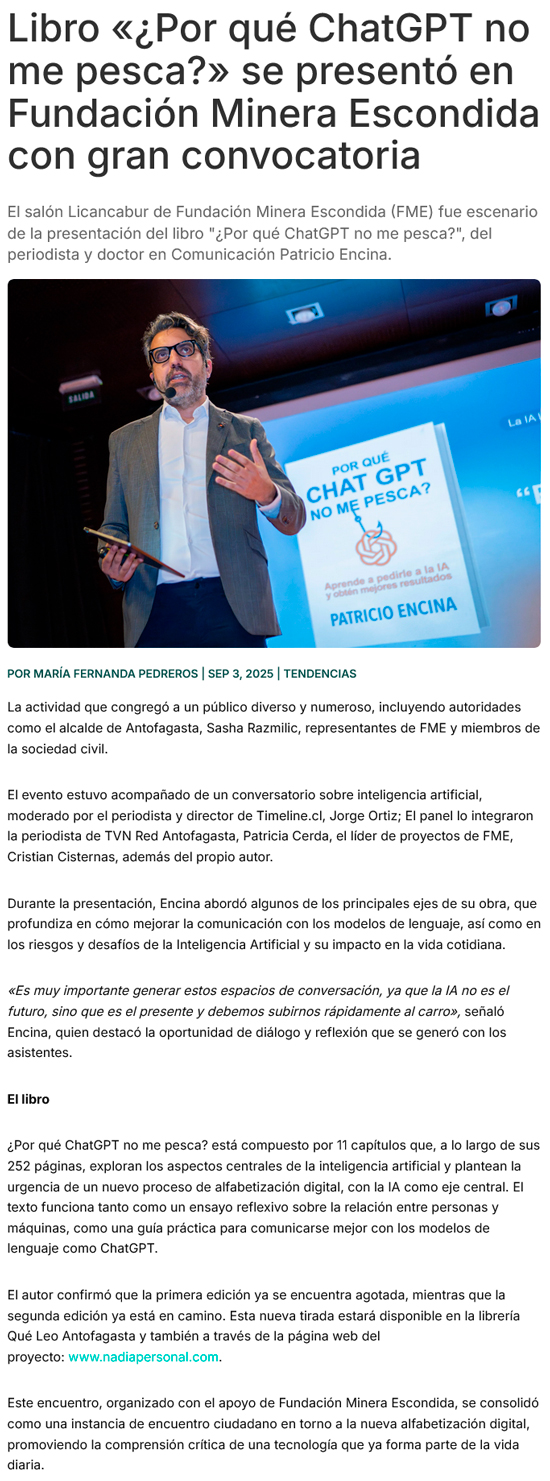 Libro «¿Por qué ChatGPT no me pesca?» se presentó en Fundación Minera Escondida con gran convocatoria

El salón Licancabur de Fundación Minera Escondida (FME) fue escenario de la presentación del libro "¿Por qué ChatGPT no me pesca?", del periodista y doctor en Comunicación Patricio Encina.

SALIDA

La IA

POR QUÉ CHAT GPT NO ME PESCA?

Aprende a pedirle a la IA y obtén mejores resultados

PATRICIO ENCINA

POR MARÍA FERNANDA PEDREROS | SEP 3, 2025 | TENDENCIAS

La actividad que congregó a un público diverso y numeroso, incluyendo autoridades como el alcalde de Antofagasta, Sasha Razmilic, representantes de FME y miembros de la sociedad civil.

El evento estuvo acompañado de un conversatorio sobre inteligencia artificial, moderado por el periodista y director de Timeline.cl, Jorge Ortiz; El panel lo integraron la periodista de TVN Red Antofagasta, Patricia Cerda, el líder de proyectos de FME, Cristian Cisternas, además del propio autor.

Durante la presentación, Encina abordó algunos de los principales ejes de su obra, que profundiza en cómo mejorar la comunicación con los modelos de lenguaje, así como en los riesgos y desafíos de la Inteligencia Artificial y su impacto en la vida cotidiana.

«Es muy importante generar estos espacios de conversación, ya que la IA no es el futuro, sino que es el presente y debemos subirnos rápidamente al carro», señaló Encina, quien destacó la oportunidad de diálogo y reflexión que se generó con los asistentes.

El libro

¿Por qué ChatGPT no me pesca? está compuesto por 11 capítulos que, a lo largo de sus 252 páginas, exploran los aspectos centrales de la inteligencia artificial y plantean la urgencia de un nuevo proceso de alfabetización digital, con la IA como eje central. El texto funciona tanto como un ensayo reflexivo sobre la relación entre personas y máquinas, como una guía práctica para comunicarse mejor con los modelos de lenguaje como ChatGPT.

El autor confirmó que la primera edición ya se encuentra agotada, mientras que la segunda edición ya está en camino. Esta nueva tirada estará disponible en la librería Qué Leo Antofagasta y también a través de la página web del proyecto: www.nadiapersonal.com.

Este encuentro, organizado con el apoyo de Fundación Minera Escondida, se consolidó como una instancia de encuentro ciudadano en torno a la nueva alfabetización digital, promoviendo la comprensión crítica de una tecnología que ya forma parte de la vida diaria.